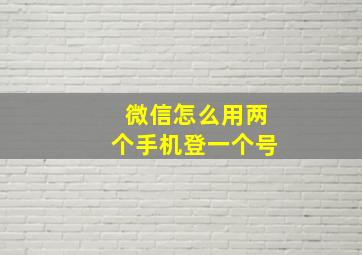 微信怎么用两个手机登一个号